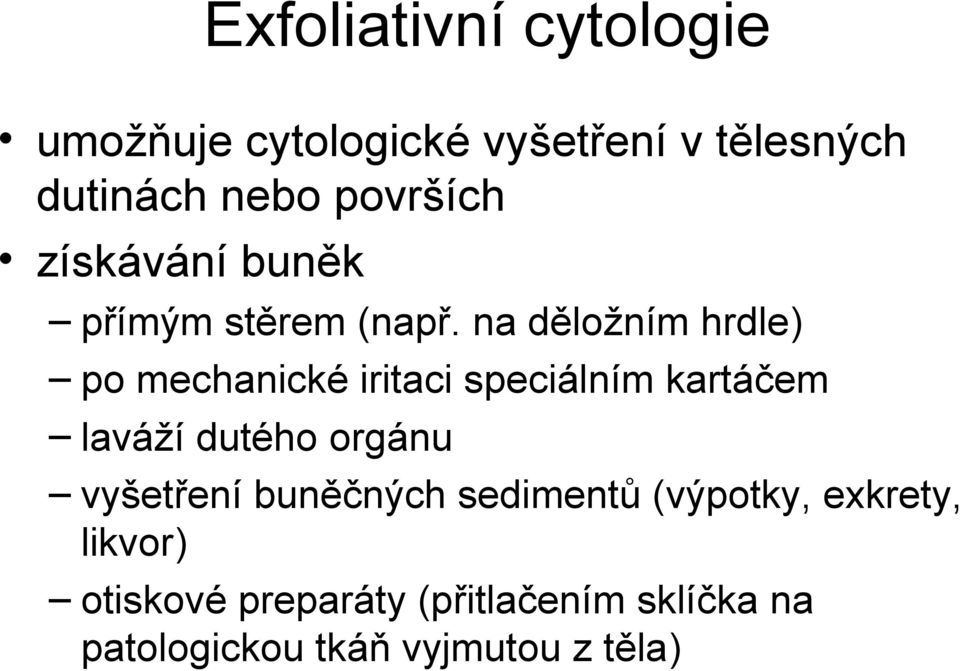 Exfoliativní cytologie

• umožňuje cytologické vyšetření v tělesných dutinách nebo površích

• získávání buněk

– přímým stěrem (např. na děložním hrdle)

– po mechanické iritaci speciálním kartáčem

– laváží dutého orgánu

– vyšetření buněčných sedimentů (výpotky, exkrety, likvor)

– otiskové preparáty (přitlačením sklíčka na patologickou tkáň vyjmutou z těla)